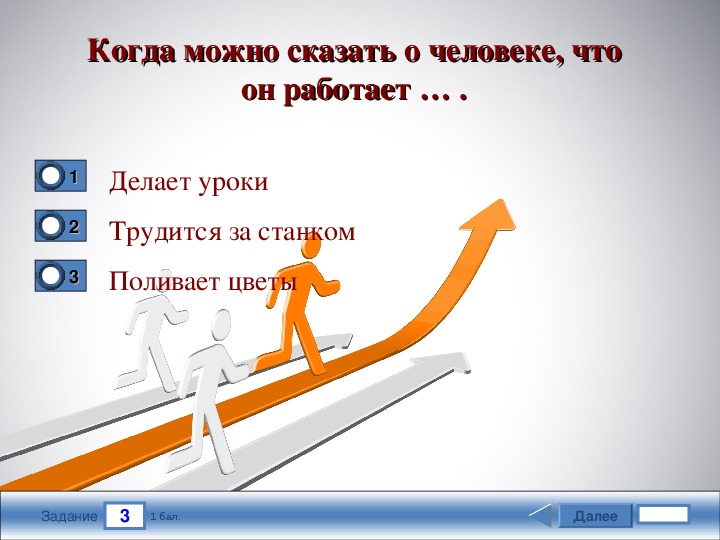 Когда можно сказать о человеке, что он работает … .

1 Делает уроки

2 Трудится за станком

3 Поливает цветы

Задание 3 1 бал.

Далее